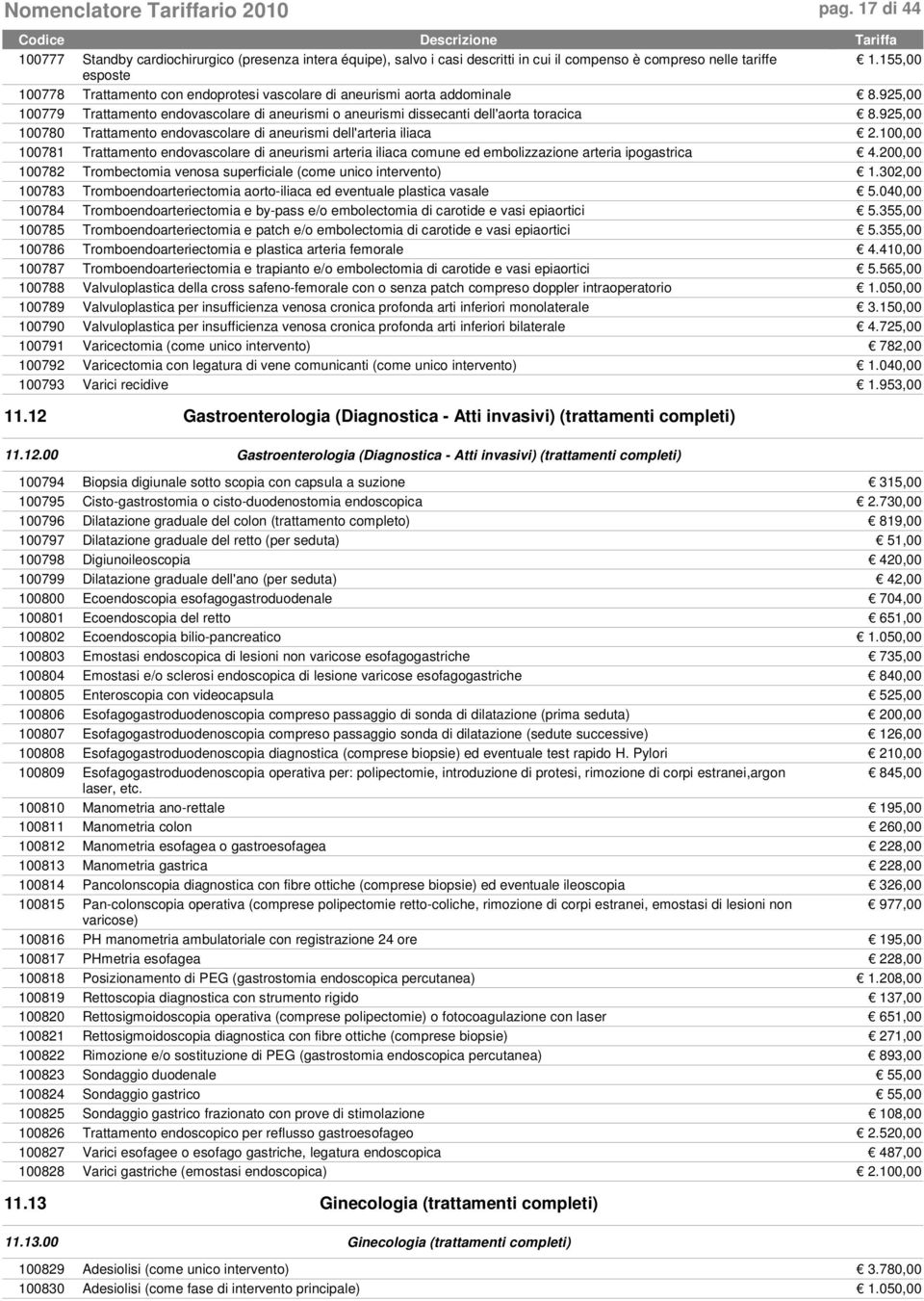 Nomenclatore Tariffario 2010 pag. 17 di 44

| Codice | Descrizione | Tariffa |
|---|---|---|
| 100777 | Standby cardiochirurgico (presenza intera équipe), salvo i casi descritti in cui il compenso è compreso nelle tariffe esposte | € 1.155,00 |
| 100778 | Trattamento con endoprotesi vascolare di aneurismi aorta addominale | € 8.925,00 |
| 100779 | Trattamento endovascolare di aneurismi o aneurismi dissecanti dell'aorta toracica | € 8.925,00 |
| 100780 | Trattamento endovascolare di aneurismi dell'arteria iliaca | € 2.100,00 |
| 100781 | Trattamento endovascolare di aneurismi arteria iliaca comune ed embolizzazione arteria ipogastrica | € 4.200,00 |
| 100782 | Trombectomia venosa superficiale (come unico intervento) | € 1.302,00 |
| 100783 | Tromboendoarteriectomia aorto-iliaca ed eventuale plastica vasale | € 5.040,00 |
| 100784 | Tromboendoarteriectomia e by-pass e/o embolectomia di carotide e vasi epiaortici | € 5.355,00 |
| 100785 | Tromboendoarteriectomia e patch e/o embolectomia di carotide e vasi epiaortici | € 5.355,00 |
| 100786 | Tromboendoarteriectomia e plastica arteria femorale | € 4.410,00 |
| 100787 | Tromboendoarteriectomia e trapianto e/o embolectomia di carotide e vasi epiaortici | € 5.565,00 |
| 100788 | Valvuloplastica della cross safeno-femorale con o senza patch compreso doppler intraoperatorio | € 1.050,00 |
| 100789 | Valvuloplastica per insufficienza venosa cronica profonda arti inferiori monolaterale | € 3.150,00 |
| 100790 | Valvuloplastica per insufficienza venosa cronica profonda arti inferiori bilaterale | € 4.725,00 |
| 100791 | Varicectomia (come unico intervento) | € 782,00 |
| 100792 | Varicectomia con legatura di vene comunicanti (come unico intervento) | € 1.040,00 |
| 100793 | Varici recidive | € 1.953,00 |

11.12 Gastroenterologia (Diagnostica - Atti invasivi) (trattamenti completi)

11.12.00 Gastroenterologia (Diagnostica - Atti invasivi) (trattamenti completi)

| | | |
|---|---|---|
| 100794 | Biopsia digiunale sotto scopia con capsula a suzione | € 315,00 |
| 100795 | Cisto-gastrostomia o cisto-duodenostomia endoscopica | € 2.730,00 |
| 100796 | Dilatazione graduale del colon (trattamento completo) | € 819,00 |
| 100797 | Dilatazione graduale del retto (per seduta) | € 51,00 |
| 100798 | Digiunoileoscopia | € 420,00 |
| 100799 | Dilatazione graduale dell'ano (per seduta) | € 42,00 |
| 100800 | Ecoendoscopia esofagogastroduodenale | € 704,00 |
| 100801 | Ecoendoscopia del retto | € 651,00 |
| 100802 | Ecoendoscopia bilio-pancreatico | € 1.050,00 |
| 100803 | Emostasi endoscopica di lesioni non varicose esofagogastriche | € 735,00 |
| 100804 | Emostasi e/o sclerosi endoscopica di lesione varicose esofagogastriche | € 840,00 |
| 100805 | Enteroscopia con videocapsula | € 525,00 |
| 100806 | Esofagogastroduodenoscopia compreso passaggio di sonda di dilatazione (prima seduta) | € 200,00 |
| 100807 | Esofagogastroduodenoscopia compreso passaggio sonda di dilatazione (sedute successive) | € 126,00 |
| 100808 | Esofagogastroduodenoscopia diagnostica (comprese biopsie) ed eventuale test rapido H. Pylori | € 210,00 |
| 100809 | Esofagogastroduodenoscopia operativa per: polipectomie, introduzione di protesi, rimozione di corpi estranei,argon laser, etc. | € 845,00 |
| 100810 | Manometria ano-rettale | € 195,00 |
| 100811 | Manometria colon | € 260,00 |
| 100812 | Manometria esofagea o gastroesofagea | € 228,00 |
| 100813 | Manometria gastrica | € 228,00 |
| 100814 | Pancolonscopia diagnostica con fibre ottiche (comprese biopsie) ed eventuale ileoscopia | € 326,00 |
| 100815 | Pan-colonscopia operativa (comprese polipectomie retto-coliche, rimozione di corpi estranei, emostasi di lesioni non varicose) | € 977,00 |
| 100816 | PH manometria ambulatoriale con registrazione 24 ore | € 195,00 |
| 100817 | PHmetria esofagea | € 228,00 |
| 100818 | Posizionamento di PEG (gastrostomia endoscopica percutanea) | € 1.208,00 |
| 100819 | Rettoscopia diagnostica con strumento rigido | € 137,00 |
| 100820 | Rettosigmoidoscopia operativa (comprese polipectomie) o fotocoagulazione con laser | € 651,00 |
| 100821 | Rettosigmoidoscopia diagnostica con fibre ottiche (comprese biopsie) | € 271,00 |
| 100822 | Rimozione e/o sostituzione di PEG (gastrostomia endoscopica percutanea) | € 893,00 |
| 100823 | Sondaggio duodenale | € 55,00 |
| 100824 | Sondaggio gastrico | € 55,00 |
| 100825 | Sondaggio gastrico frazionato con prove di stimolazione | € 108,00 |
| 100826 | Trattamento endoscopico per reflusso gastroesofageo | € 2.520,00 |
| 100827 | Varici esofagee o esofago gastriche, legatura endoscopica | € 487,00 |
| 100828 | Varici gastriche (emostasi endoscopica) | € 2.100,00 |

11.13 Ginecologia (trattamenti completi)

11.13.00 Ginecologia (trattamenti completi)

| | | |
|---|---|---|
| 100829 | Adesiolisi (come unico intervento) | € 3.780,00 |
| 100830 | Adesiolisi (come fase di intervento principale) | € 1.050,00 |